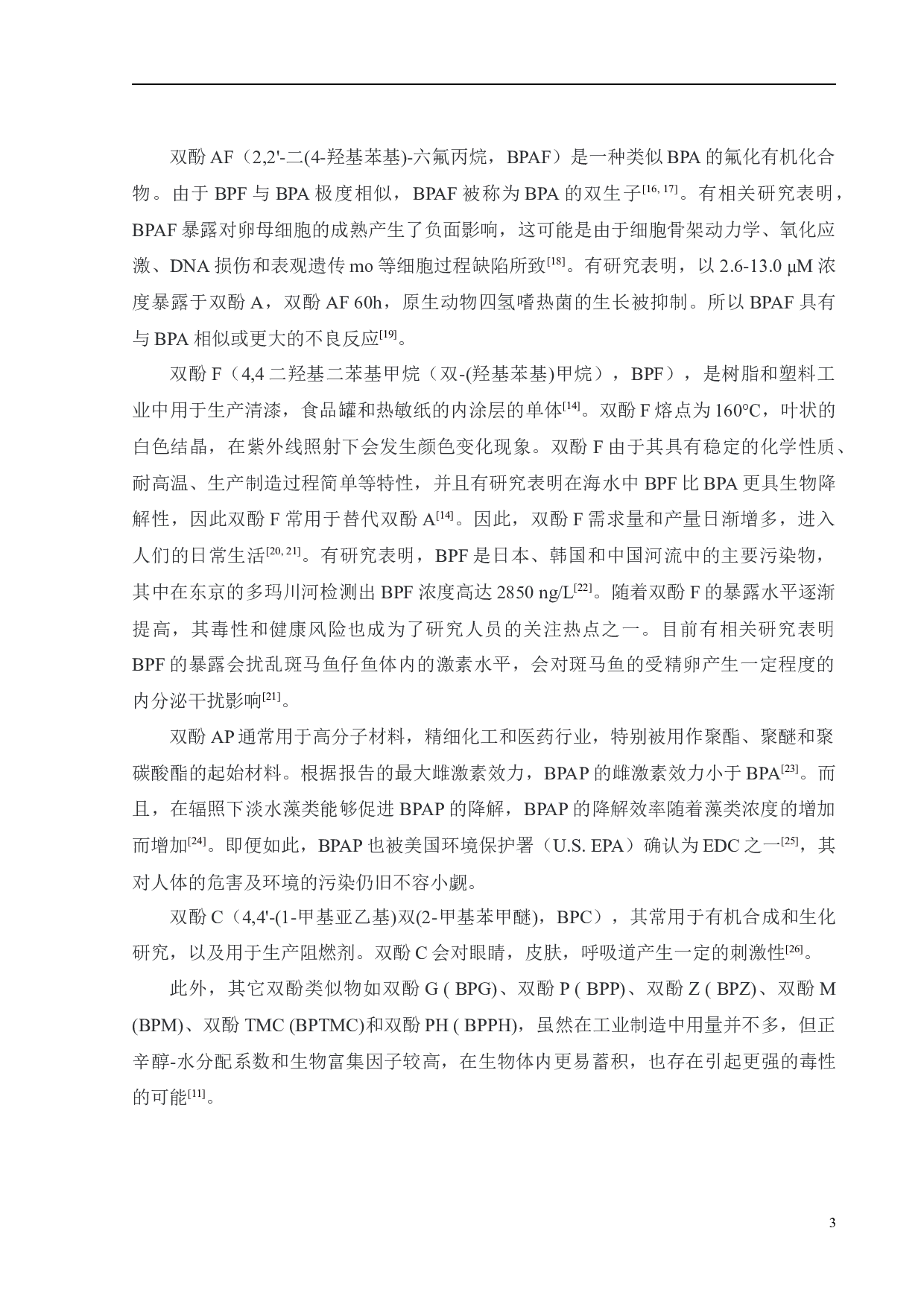 双酚 AF（2,2'-二(4-羟基苯基)-六氟丙烷，BPAF）是一种类似 BPA 的氟化有机化合物。由于 BPF 与 BPA 极度相似，BPAF 被称为 BPA 的双生子$^{[16, 17]}$。有相关研究表明，BPAF 暴露对卵母细胞的成熟产生了负面影响，这可能是由于细胞骨架动力学、氧化应激、DNA 损伤和表观遗传 mo 等细胞过程缺陷所致$^{[18]}$。有研究表明，以 2.6-13.0 μM 浓度暴露于双酚 A，双酚 AF 60h，原生动物四氢嗜热菌的生长被抑制。所以 BPAF 具有与 BPA 相似或更大的不良反应$^{[19]}$。

双酚 F（4,4 二羟基二苯基甲烷（双-(羟基苯基)甲烷），BPF），是树脂和塑料工业中用于生产清漆，食品罐和热敏纸的内涂层的单体$^{[14]}$。双酚 F 熔点为 160°C，叶状的白色结晶，在紫外线照射下会发生颜色变化现象。双酚 F 由于其具有稳定的化学性质、耐高温、生产制造过程简单等特性，并且有研究表明在海水中 BPF 比 BPA 更具生物降解性，因此双酚 F 常用于替代双酚 A$^{[14]}$。因此，双酚 F 需求量和产量日渐增多，进入人们的日常生活$^{[20, 21]}$。有研究表明，BPF 是日本、韩国和中国河流中的主要污染物，其中在东京的多玛川河检测出 BPF 浓度高达 2850 ng/L$^{[22]}$。随着双酚 F 的暴露水平逐渐提高，其毒性和健康风险也成为了研究人员的关注热点之一。目前有相关研究表明 BPF 的暴露会扰乱斑马鱼仔鱼体内的激素水平，会对斑马鱼的受精卵产生一定程度的内分泌干扰影响$^{[21]}$。

双酚 AP 通常用于高分子材料，精细化工和医药行业，特别被用作聚酯、聚醚和聚碳酸酯的起始材料。根据报告的最大雌激素效力，BPAP 的雌激素效力小于 BPA$^{[23]}$。而且，在辐照下淡水藻类能够促进 BPAP 的降解，BPAP 的降解效率随着藻类浓度的增加而增加$^{[24]}$。即便如此，BPAP 也被美国环境保护署（U.S. EPA）确认为 EDC 之一$^{[25]}$，其对人体的危害及环境的污染仍旧不容小觑。

双酚 C（4,4'-(1-甲基亚乙基)双(2-甲基苯甲醚)，BPC），其常用于有机合成和生化研究，以及用于生产阻燃剂。双酚 C 会对眼睛，皮肤，呼吸道产生一定的刺激性$^{[26]}$。

此外，其它双酚类似物如双酚 G ( BPG)、双酚 P ( BPP)、双酚 Z ( BPZ)、双酚 M (BPM)、双酚 TMC (BPTMC)和双酚 PH ( BPPH)，虽然在工业制造中用量并不多，但正辛醇-水分配系数和生物富集因子较高，在生物体内更易蓄积，也存在引起更强的毒性的可能$^{[11]}$。

3